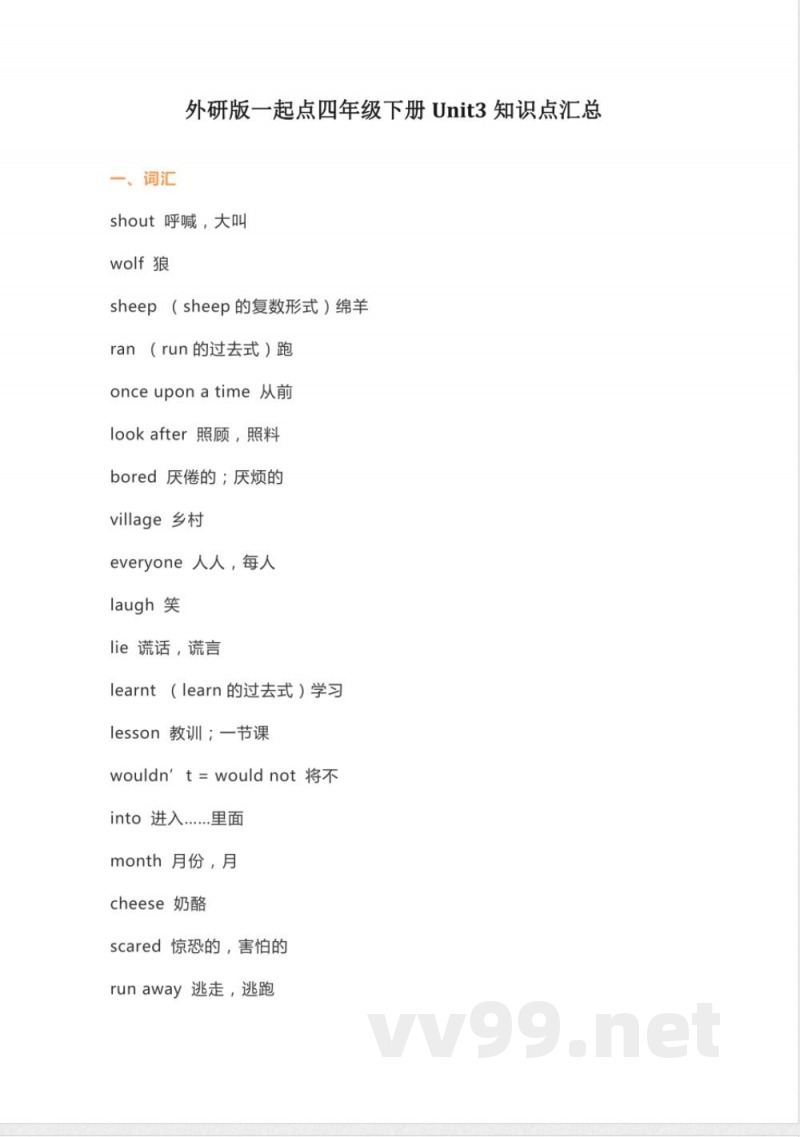 外研版一起点四年级下册 Unit3 知识点汇总

一、词汇

shout 呼喊，大叫

wolf 狼

sheep （sheep 的复数形式）绵羊

ran （run 的过去式）跑

once upon a time 从前

look after 照顾，照料

bored 厌倦的；厌烦的

village 乡村

everyone 人人，每人

laugh 笑

lie 谎话，谎言

learnt （learn 的过去式）学习

lesson 教训；一节课

wouldn’t = would not 将不

into 进入……里面

month 月份，月

cheese 奶酪

scared 惊恐的，害怕的

run away 逃走，逃跑

vv99.net